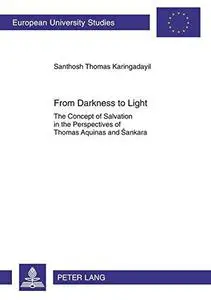 European University Studies

Santhosh Thomas Karingadayil

From Darkness to Light

The Concept of Salvation in the Perspectives of Thomas Aquinas and Śankara

PETER LANG